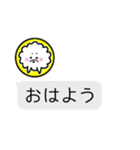 おはよう